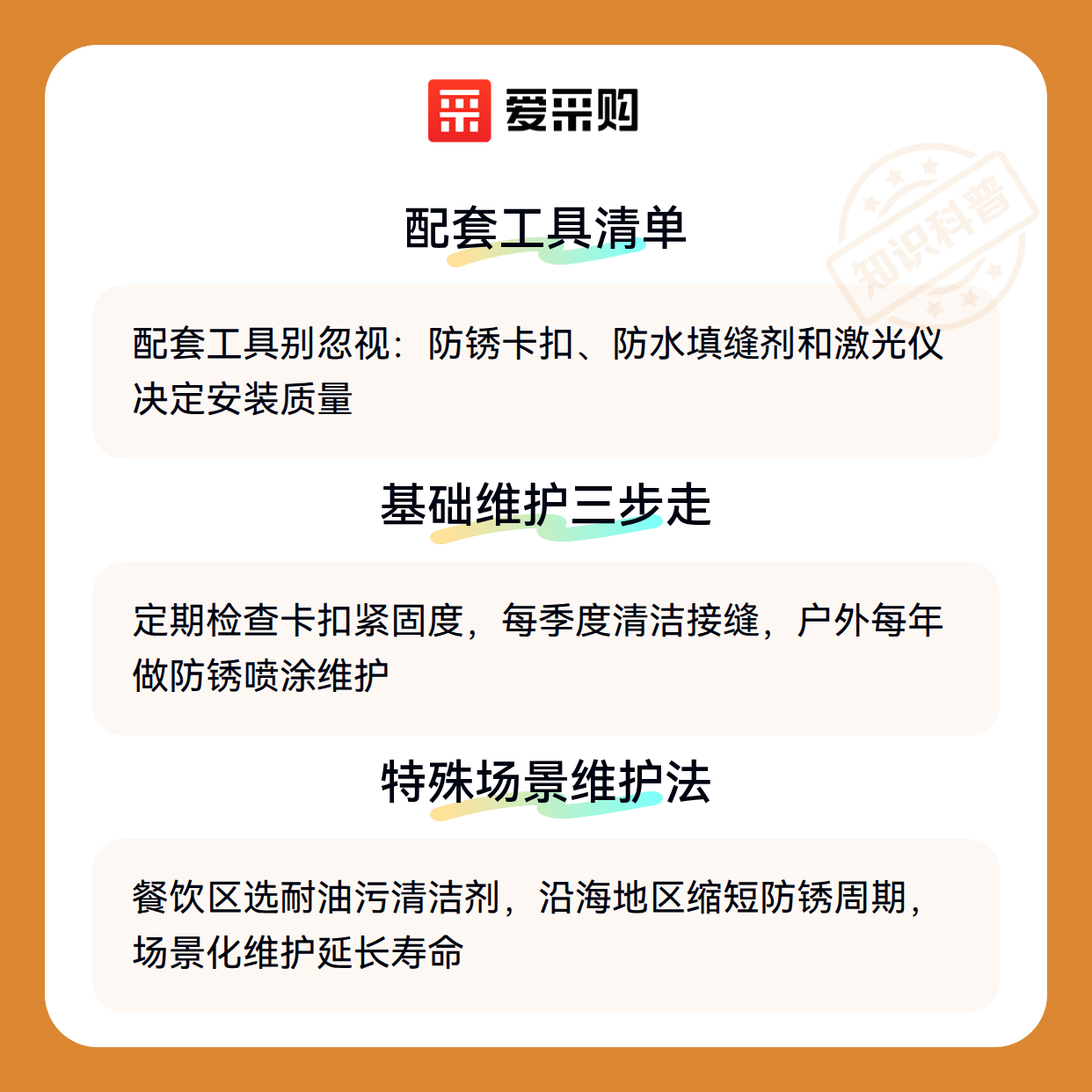 爱采购

配套工具清单

配套工具别忽视：防锈卡扣、防水填缝剂和激光仪决定安装质量

基础维护三步走

定期检查卡扣紧固度，每季度清洁接缝，户外每年做防锈喷涂维护

特殊场景维护法

餐饮区选耐油污清洁剂，沿海地区缩短防锈周期，场景化维护延长寿命

知识科普